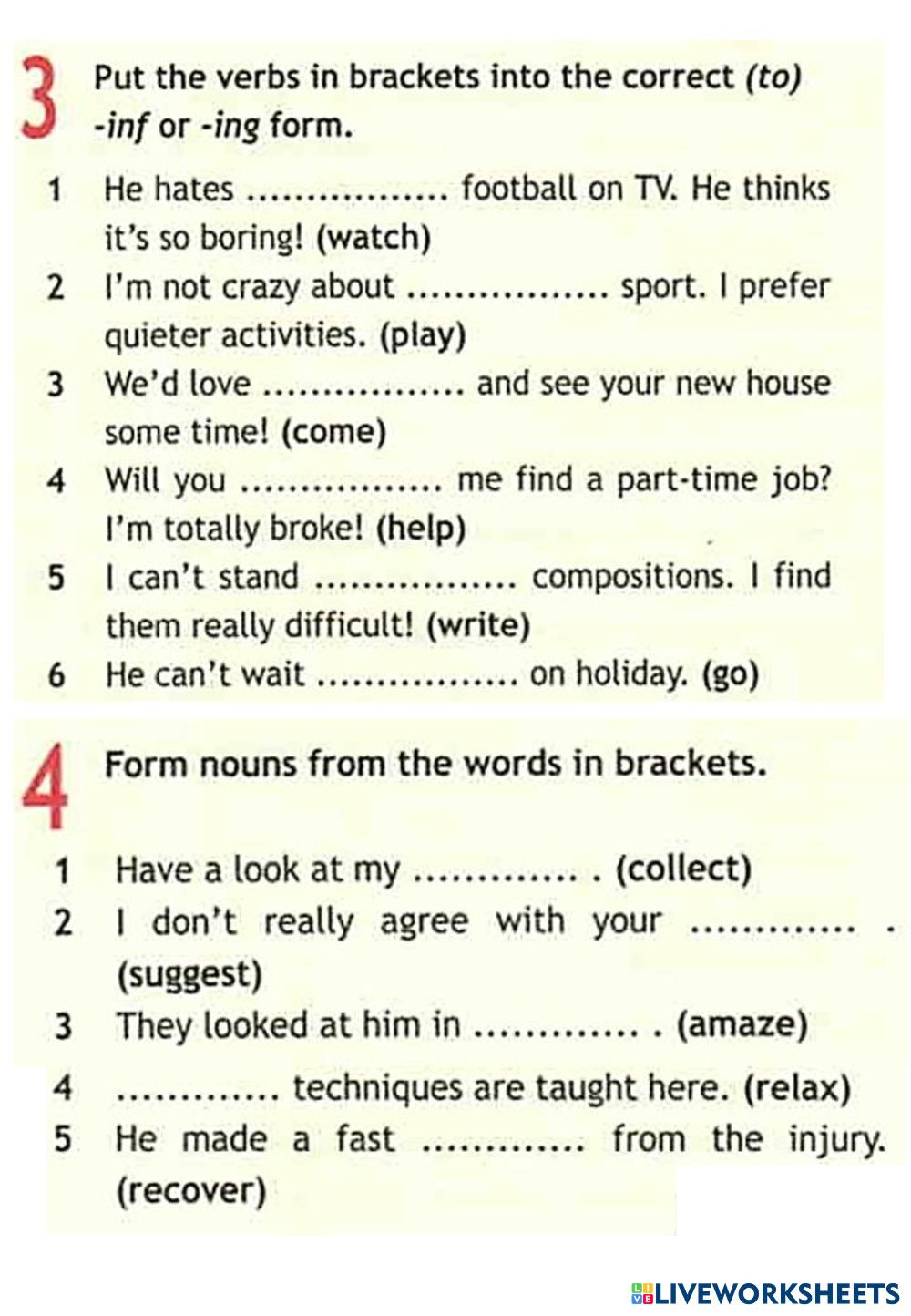 3 Put the verbs in brackets into the correct (to) -inf or -ing form.

1 He hates ____ football on TV. He thinks it's so boring! (watch)
2 I'm not crazy about ____ sport. I prefer quieter activities. (play)
3 We'd love ____ and see your new house some time! (come)
4 Will you ____ me find a part-time job? I'm totally broke! (help)
5 I can't stand ____ compositions. I find them really difficult! (write)
6 He can't wait ____ on holiday. (go)

4 Form nouns from the words in brackets.

1 Have a look at my ____ . (collect)
2 I don't really agree with your ____ . (suggest)
3 They looked at him in ____ . (amaze)
4 ____ techniques are taught here. (relax)
5 He made a fast ____ from the injury. (recover)

LIVEWORKSHEETS